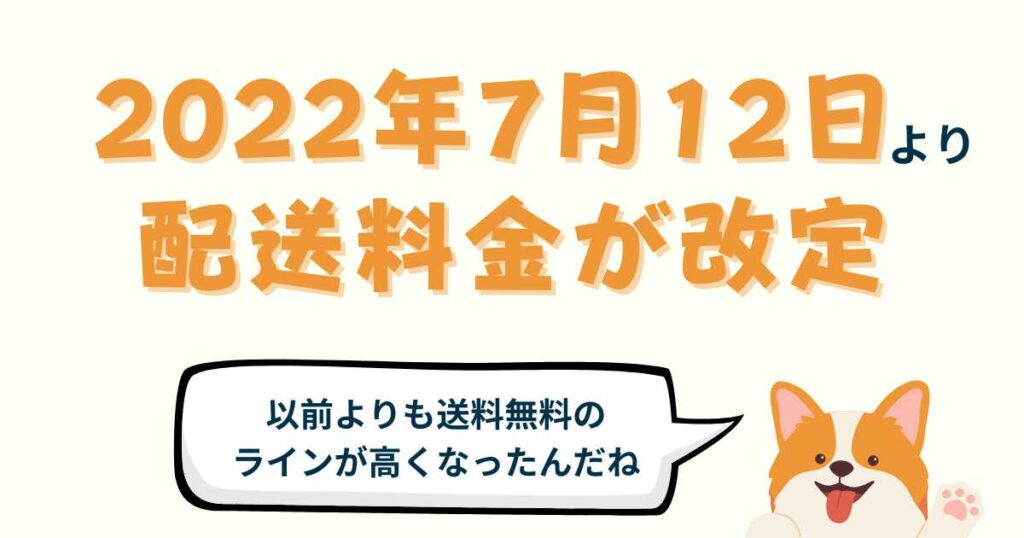 2022年7月12日より
配送料金が改定

以前よりも送料無料の
ラインが高くなったんだね